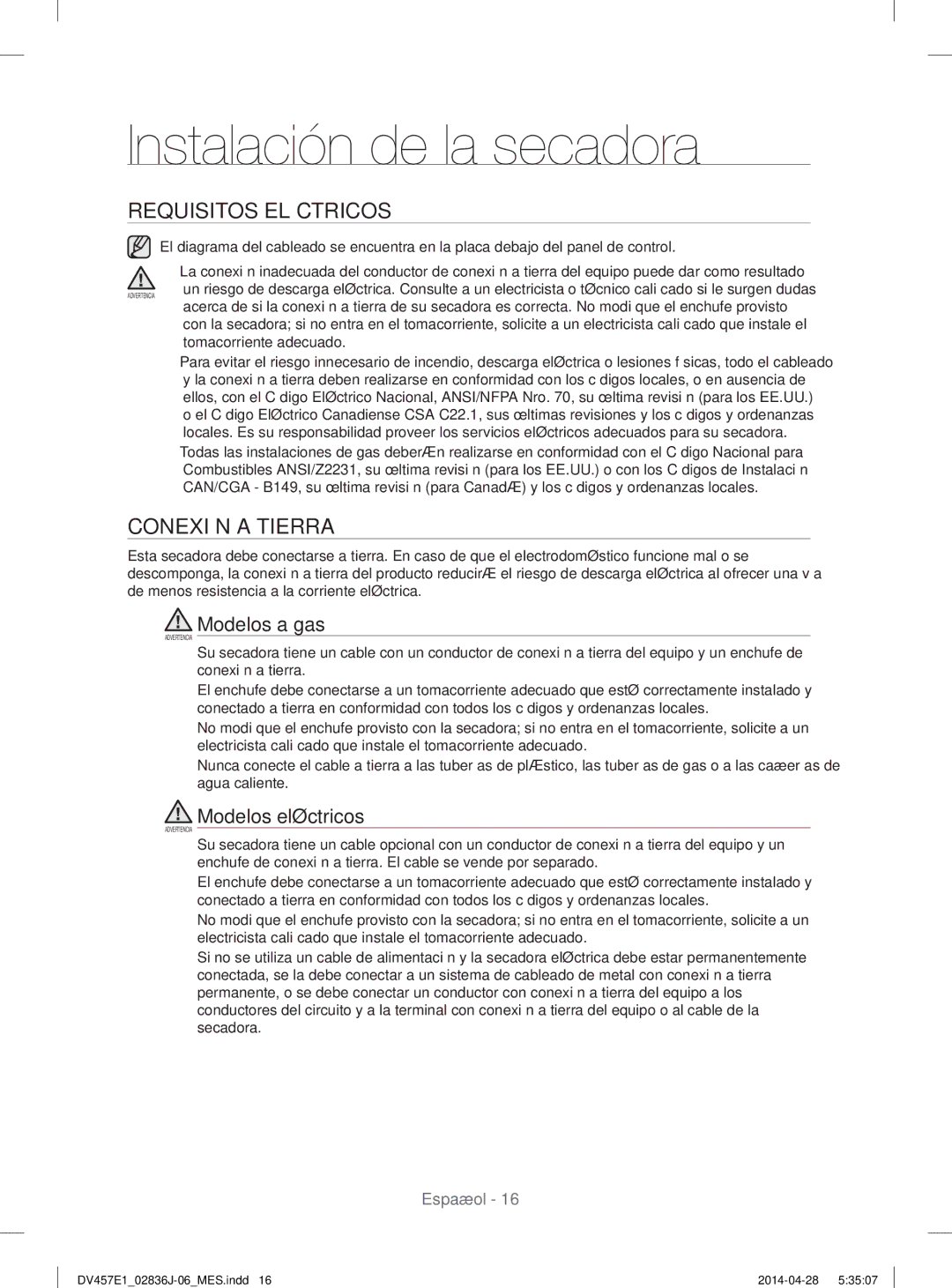 Instalación de la secadora

REQUISITOS EL CTRICOS

El diagrama del cableado se encuentra en la placa debajo del panel de control.

ADVERTENCIA

La conexi n inadecuada del conductor de conexi n a tierra del equipo puede dar como resultado un riesgo de descarga elØctrica. Consulte a un electricista o tØcnico cali cado si le surgen dudas acerca de si la conexi n a tierra de su secadora es correcta. No modi que el enchufe provisto con la secadora; si no entra en el tomacorriente, solicite a un electricista cali cado que instale el tomacorriente adecuado.

Para evitar el riesgo innecesario de incendio, descarga elØctrica o lesiones f sicas, todo el cableado y la conexi n a tierra deben realizarse en conformidad con los c digos locales, o en ausencia de ellos, con el C digo ElØctrico Nacional, ANSI/NFPA Nro. 70, su œltima revisi n (para los EE.UU.) o el C digo ElØctrico Canadiense CSA C22.1, sus œltimas revisiones y los c digos y ordenanzas locales. Es su responsabilidad proveer los servicios elØctricos adecuados para su secadora.

Todas las instalaciones de gas deberÆn realizarse en conformidad con el C digo Nacional para Combustibles ANSI/Z2231, su œltima revisi n (para los EE.UU.) o con los C digos de Instalaci n CAN/CGA - B149, su œltima revisi n (para CanadÆ) y los c digos y ordenanzas locales.

CONEXI N A TIERRA

Esta secadora debe conectarse a tierra. En caso de que el electrodomØstico funcione mal o se descomponga, la conexi n a tierra del producto reducirÆ el riesgo de descarga elØctrica al ofrecer una v a de menos resistencia a la corriente elØctrica.

ADVERTENCIA Modelos a gas

Su secadora tiene un cable con un conductor de conexi n a tierra del equipo y un enchufe de conexi n a tierra.

El enchufe debe conectarse a un tomacorriente adecuado que estØ correctamente instalado y conectado a tierra en conformidad con todos los c digos y ordenanzas locales.

No modi que el enchufe provisto con la secadora; si no entra en el tomacorriente, solicite a un electricista cali cado que instale el tomacorriente adecuado.

Nunca conecte el cable a tierra a las tuber as de plÆstico, las tuber as de gas o a las caæer as de agua caliente.

ADVERTENCIA Modelos elØctricos

Su secadora tiene un cable opcional con un conductor de conexi n a tierra del equipo y un enchufe de conexi n a tierra. El cable se vende por separado.

El enchufe debe conectarse a un tomacorriente adecuado que estØ correctamente instalado y conectado a tierra en conformidad con todos los c digos y ordenanzas locales.

No modi que el enchufe provisto con la secadora; si no entra en el tomacorriente, solicite a un electricista cali cado que instale el tomacorriente adecuado.

Si no se utiliza un cable de alimentaci n y la secadora elØctrica debe estar permanentemente conectada, se la debe conectar a un sistema de cableado de metal con conexi n a tierra permanente, o se debe conectar un conductor con conexi n a tierra del equipo a los conductores del circuito y a la terminal con conexi n a tierra del equipo o al cable de la secadora.

Espaæol - 16

DV457E1_02836J-06_MES.indd 16 2014-04-28 5:35:07